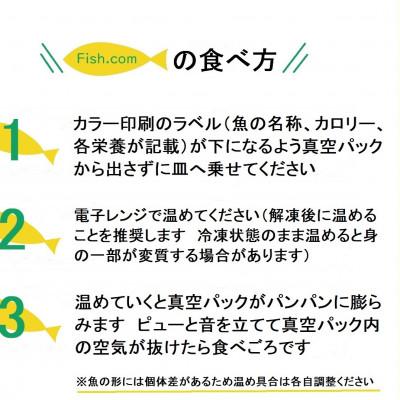 Fish.com の食べ方

1
カラー印刷のラベル（魚の名称、カロリー、各栄養が記載）が下になるよう真空パックから出さずに皿へ乗せてください

2
電子レンジで温めてください（解凍後に温めることを推奨します　冷凍状態のまま温めると身の一部が変質する場合があります）

3
温めていくと真空パックがパンパンに膨らみます　ピューと音を立てて真空パック内の空気が抜けたら食べごろです

※魚の形には個体差があるため温め具合は各自調整ください